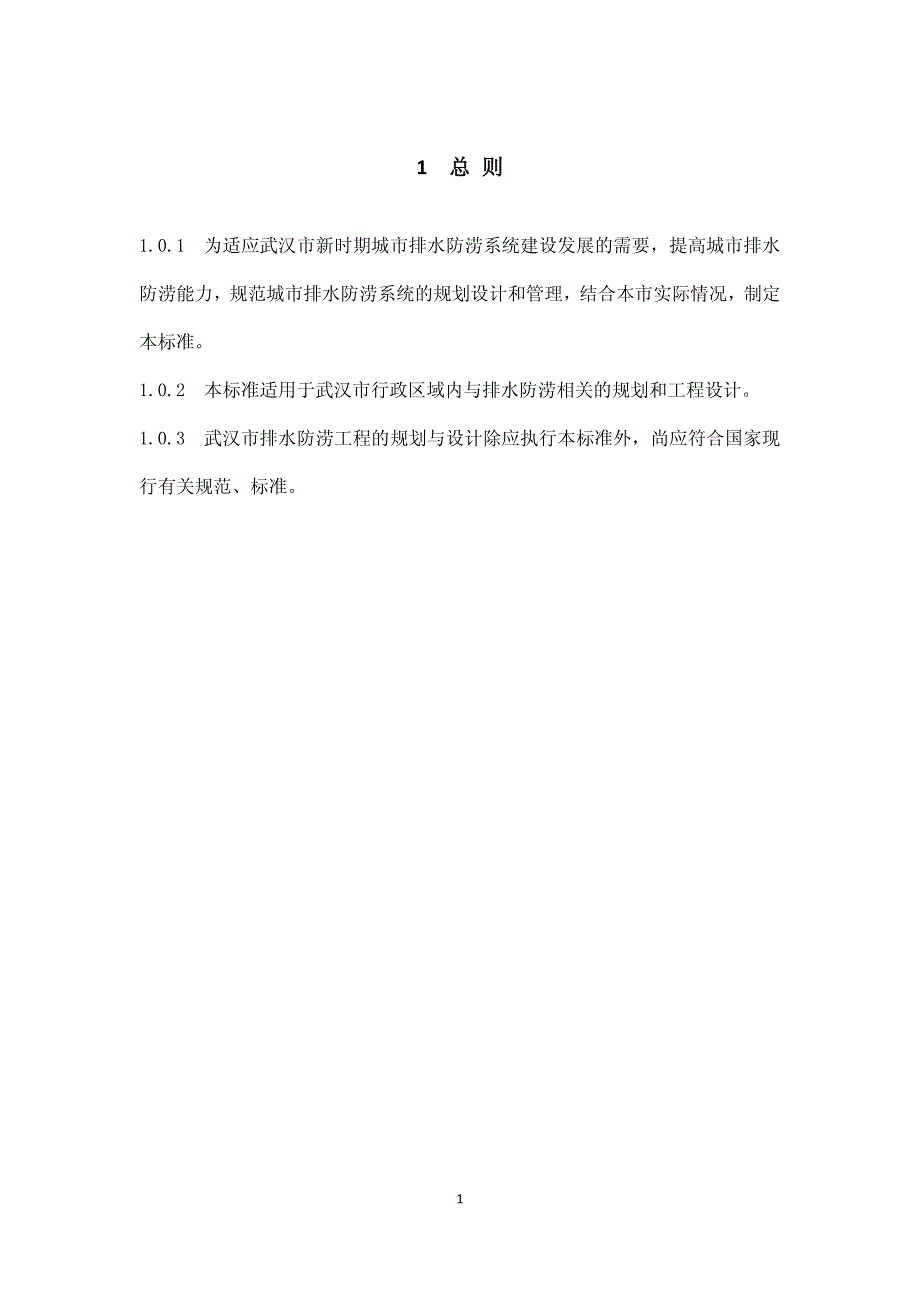 1 总 则

1.0.1 为适应武汉市新时期城市排水防涝系统建设发展的需要，提高城市排水防涝能力，规范城市排水防涝系统的规划设计和管理，结合本市实际情况，制定本标准。

1.0.2 本标准适用于武汉市行政区域内与排水防涝相关的规划和工程设计。

1.0.3 武汉市排水防涝工程的规划与设计除应执行本标准外，尚应符合国家现行有关规范、标准。

1